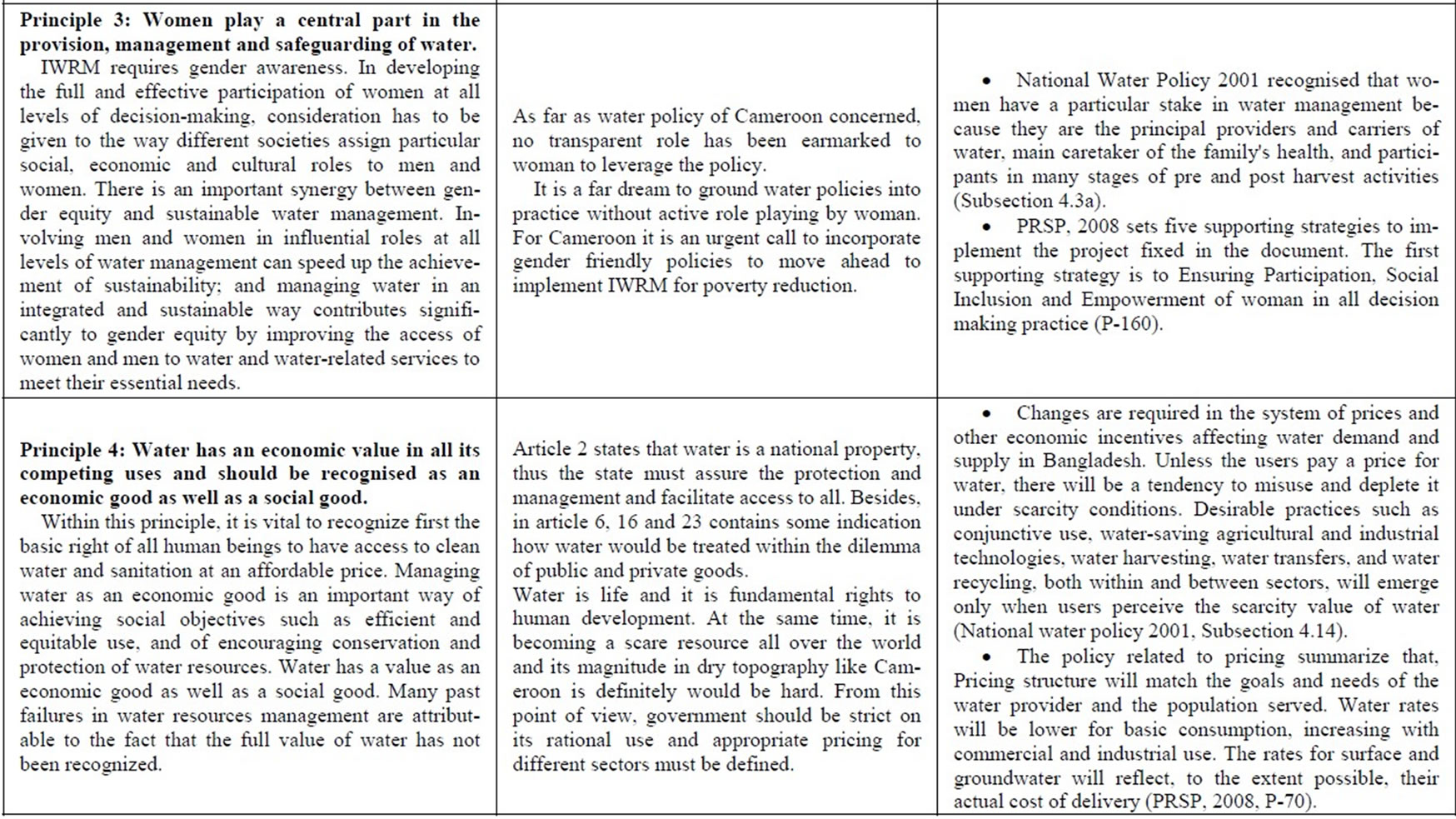 | | | |
|---|---|---|
| **Principle 3: Women play a central part in the provision, management and safeguarding of water.** IWRM requires gender awareness. In developing the full and effective participation of women at all levels of decision-making, consideration has to be given to the way different societies assign particular social, economic and cultural roles to men and women. There is an important synergy between gender equity and sustainable water management. Involving men and women in influential roles at all levels of water management can speed up the achievement of sustainability; and managing water in an integrated and sustainable way contributes significantly to gender equity by improving the access of women and men to water and water-related services to meet their essential needs. | As far as water policy of Cameroon concerned, no transparent role has been earmarked to woman to leverage the policy. It is a far dream to ground water policies into practice without active role playing by woman. For Cameroon it is an urgent call to incorporate gender friendly policies to move ahead to implement IWRM for poverty reduction. | • National Water Policy 2001 recognised that women have a particular stake in water management because they are the principal providers and carriers of water, main caretaker of the family's health, and participants in many stages of pre and post harvest activities (Subsection 4.3a). • PRSP, 2008 sets five supporting strategies to implement the project fixed in the document. The first supporting strategy is to Ensuring Participation, Social Inclusion and Empowerment of woman in all decision making practice (P-160). |
| **Principle 4: Water has an economic value in all its competing uses and should be recognised as an economic good as well as a social good.** Within this principle, it is vital to recognize first the basic right of all human beings to have access to clean water and sanitation at an affordable price. Managing water as an economic good is an important way of achieving social objectives such as efficient and equitable use, and of encouraging conservation and protection of water resources. Water has a value as an economic good as well as a social good. Many past failures in water resources management are attributable to the fact that the full value of water has not been recognized. | Article 2 states that water is a national property, thus the state must assure the protection and management and facilitate access to all. Besides, in article 6, 16 and 23 contains some indication how water would be treated within the dilemma of public and private goods. Water is life and it is fundamental rights to human development. At the same time, it is becoming a scare resource all over the world and its magnitude in dry topography like Cameroon is definitely would be hard. From this point of view, government should be strict on its rational use and appropriate pricing for different sectors must be defined. | • Changes are required in the system of prices and other economic incentives affecting water demand and supply in Bangladesh. Unless the users pay a price for water, there will be a tendency to misuse and deplete it under scarcity conditions. Desirable practices such as conjunctive use, water-saving agricultural and industrial technologies, water harvesting, water transfers, and water recycling, both within and between sectors, will emerge only when users perceive the scarcity value of water (National water policy 2001, Subsection 4.14). • The policy related to pricing summarize that, Pricing structure will match the goals and needs of the water provider and the population served. Water rates will be lower for basic consumption, increasing with commercial and industrial use. The rates for surface and groundwater will reflect, to the extent possible, their actual cost of delivery (PRSP, 2008, P-70). |